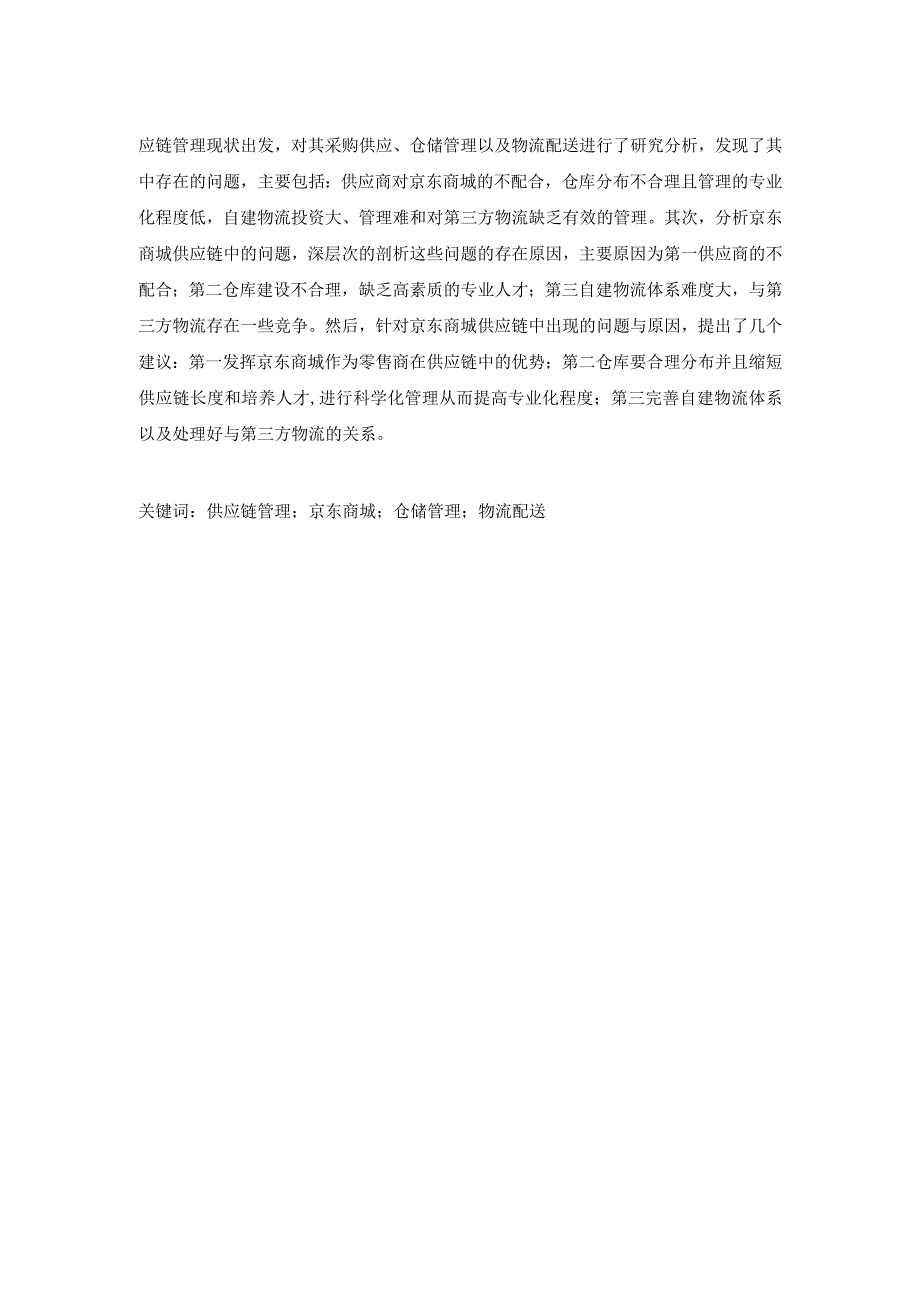 应链管理现状出发，对其采购供应、仓储管理以及物流配送进行了研究分析，发现了其中存在的问题，主要包括：供应商对京东商城的不配合，仓库分布不合理且管理的专业化程度低，自建物流投资大、管理难和对第三方物流缺乏有效的管理。其次，分析京东商城供应链中的问题，深层次的剖析这些问题的存在原因，主要原因为第一供应商的不配合；第二仓库建设不合理，缺乏高素质的专业人才；第三自建物流体系难度大，与第三方物流存在一些竞争。然后，针对京东商城供应链中出现的问题与原因，提出了几个建议：第一发挥京东商城作为零售商在供应链中的优势；第二仓库要合理分布并且缩短供应链长度和培养人才，进行科学化管理从而提高专业化程度；第三完善自建物流体系以及处理好与第三方物流的关系。

关键词：供应链管理；京东商城；仓储管理；物流配送